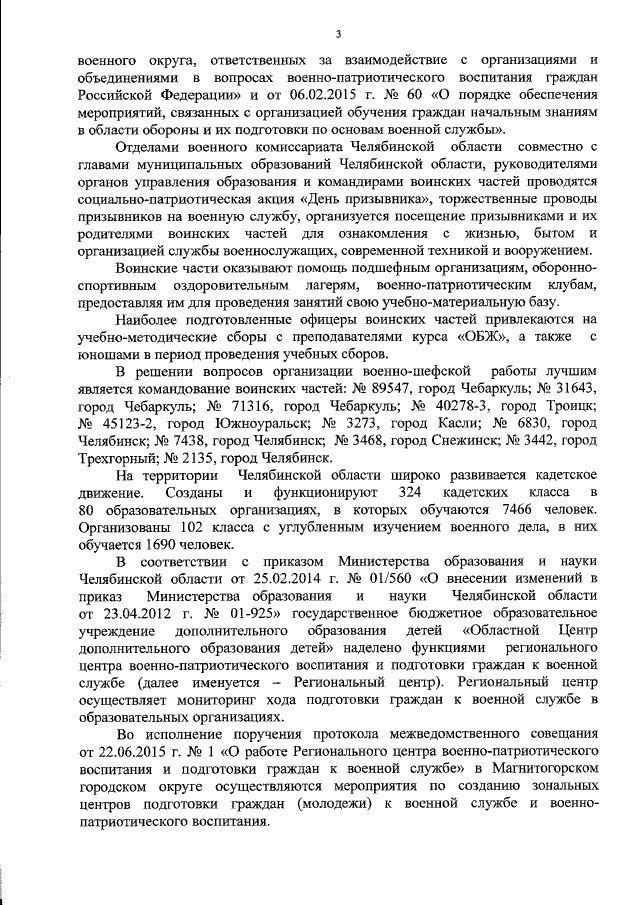 3

военного округа, ответственных за взаимодействие с организациями и объединениями в вопросах военно-патриотического воспитания граждан Российской Федерации» и от 06.02.2015 г. № 60 «О порядке обеспечения мероприятий, связанных с организацией обучения граждан начальным знаниям в области обороны и их подготовки по основам военной службы».

Отделами военного комиссариата Челябинской области совместно с главами муниципальных образований Челябинской области, руководителями органов управления образования и командирами воинских частей проводятся социально-патриотическая акция «День призывника», торжественные проводы призывников на военную службу, организуется посещение призывниками и их родителями воинских частей для ознакомления с жизнью, бытом и организацией службы военнослужащих, современной техникой и вооружением.

Воинские части оказывают помощь подшефным организациям, оборонно-спортивным оздоровительным лагерям, военно-патриотическим клубам, предоставляя им для проведения занятий свою учебно-материальную базу.

Наиболее подготовленные офицеры воинских частей привлекаются на учебно-методические сборы с преподавателями курса «ОБЖ», а также с юношами в период проведения учебных сборов.

В решении вопросов организации военно-шефской работы лучшим является командование воинских частей: № 89547, город Чебаркуль; № 31643, город Чебаркуль; № 71316, город Чебаркуль; № 40278-3, город Троицк; № 45123-2, город Южноуральск; № 3273, город Касли; № 6830, город Челябинск; № 7438, город Челябинск; № 3468, город Снежинск; № 3442, город Трехгорный; № 2135, город Челябинск.

На территории Челябинской области широко развивается кадетское движение. Созданы и функционируют 324 кадетских класса в 80 образовательных организациях, в которых обучаются 7466 человек. Организованы 102 класса с углубленным изучением военного дела, в них обучается 1690 человек.

В соответствии с приказом Министерства образования и науки Челябинской области от 25.02.2014 г. № 01/560 «О внесении изменений в приказ Министерства образования и науки Челябинской области от 23.04.2012 г. № 01-925» государственное бюджетное образовательное учреждение дополнительного образования детей «Областной Центр дополнительного образования детей» наделено функциями регионального центра военно-патриотического воспитания и подготовки граждан к военной службе (далее именуется – Региональный центр). Региональный центр осуществляет мониторинг хода подготовки граждан к военной службе в образовательных организациях.

Во исполнение поручения протокола межведомственного совещания от 22.06.2015 г. № 1 «О работе Регионального центра военно-патриотического воспитания и подготовки граждан к военной службе» в Магнитогорском городском округе осуществляются мероприятия по созданию зональных центров подготовки граждан (молодежи) к военной службе и военно-патриотического воспитания.